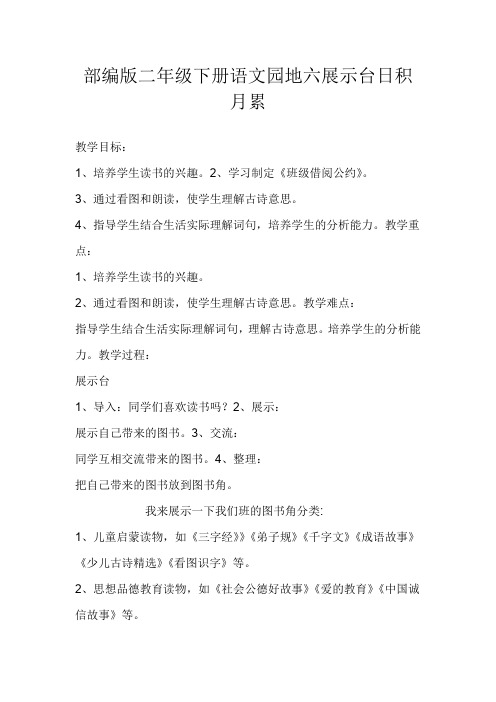 部编版二年级下册语文园地六展示台日积月累

教学目标：

1、培养学生读书的兴趣。2、学习制定《班级借阅公约》。

3、通过看图和朗读，使学生理解古诗意思。

4、指导学生结合生活实际理解词句，培养学生的分析能力。教学重点：

1、培养学生读书的兴趣。

2、通过看图和朗读，使学生理解古诗意思。教学难点：

指导学生结合生活实际理解词句，理解古诗意思。培养学生的分析能力。教学过程：

展示台

1、导入：同学们喜欢读书吗？2、展示：

展示自己带来的图书。3、交流：

同学互相交流带来的图书。4、整理：

把自己带来的图书放到图书角。

我来展示一下我们班的图书角分类:

1、儿童启蒙读物，如《三字经》《弟子规》《千字文》《成语故事》《少儿古诗精选》《看图识字》等。

2、思想品德教育读物，如《社会公德好故事》《爱的教育》《中国诚信故事》等。